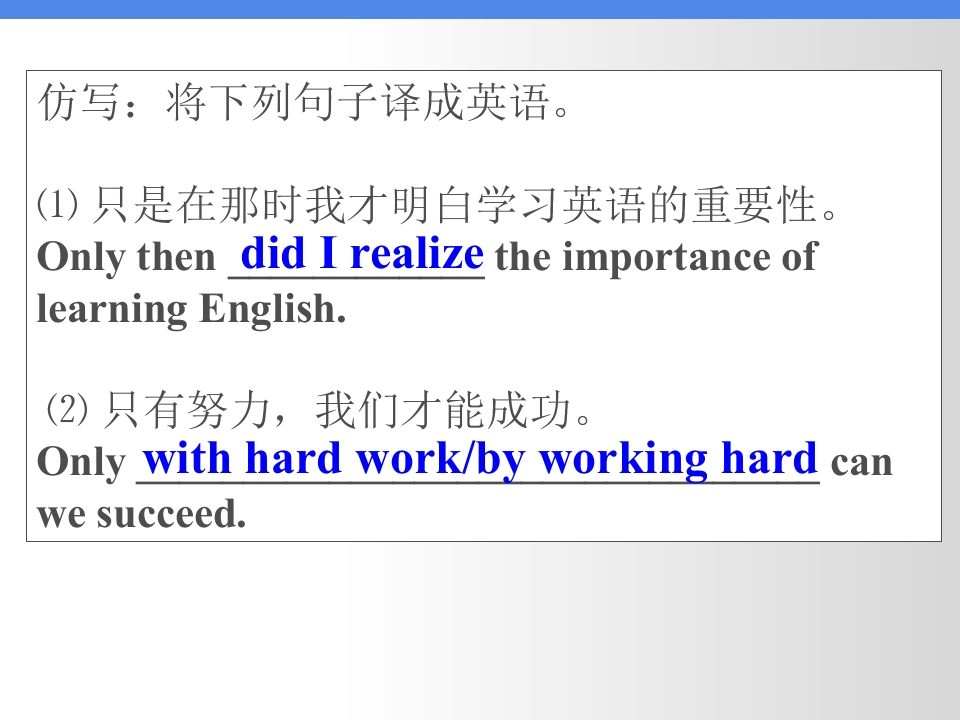 仿写：将下列句子译成英语。

⑴只是在那时我才明白学习英语的重要性。
Only then did I realize the importance of learning English.

⑵只有努力，我们才能成功。
Only with hard work/by working hard can we succeed.